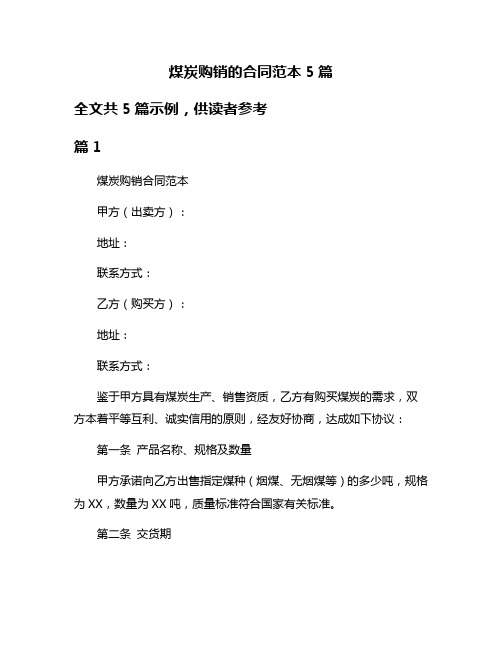 煤炭购销的合同范本 5 篇

全文共 5 篇示例，供读者参考

篇 1

煤炭购销合同范本

甲方（出卖方）：

地址：

联系方式：

乙方（购买方）：

地址：

联系方式：

鉴于甲方具有煤炭生产、销售资质，乙方有购买煤炭的需求，双方本着平等互利、诚实信用的原则，经友好协商，达成如下协议：

第一条 产品名称、规格及数量

甲方承诺向乙方出售指定煤种（烟煤、无烟煤等）的多少吨，规格为 XX，数量为 XX 吨，质量标准符合国家有关标准。

第二条 交货期